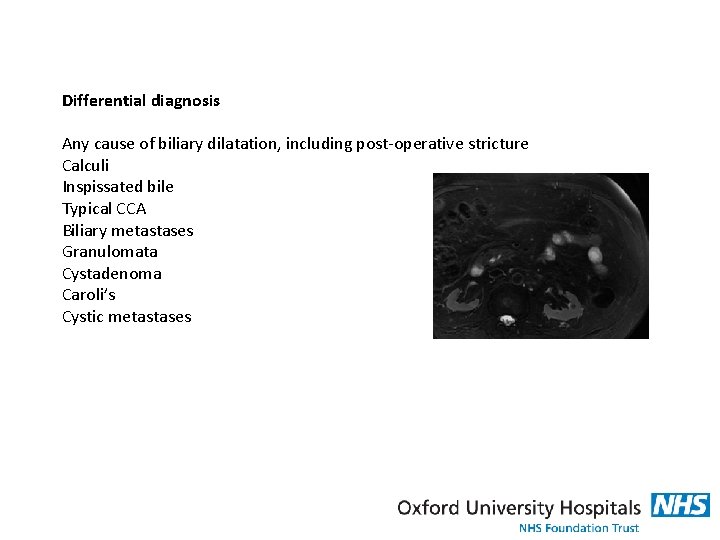 Differential diagnosis

Any cause of biliary dilatation, including post-operative stricture
Calculi
Inspissated bile
Typical CCA
Biliary metastases
Granulomata
Cystadenoma
Caroli's
Cystic metastases

Oxford University Hospitals NHS
NHS Foundation Trust